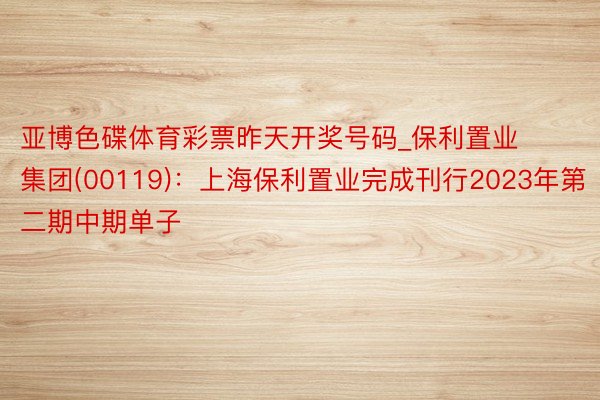 亚博色碟体育彩票昨天开奖号码_保利置业集团(00119)：上海保利置业完成刊行2023年第二期中期单子